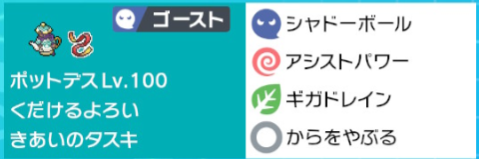 ゴースト
ポットデス Lv.100
くだけるよろい
きあいのタスキ

シャドーボール
アシストパワー
ギガドレイン
からをやぶる